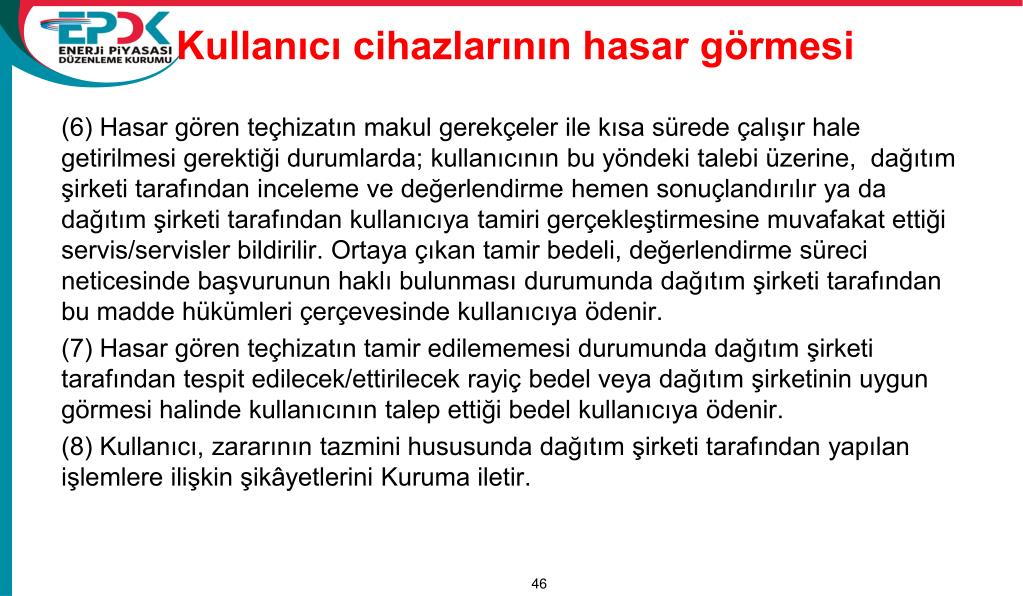 EPDK
ENERJİ PİYASASI DÜZENLEME KURUMU

Kullanıcı cihazlarının hasar görmesi

(6) Hasar gören teçhizatın makul gerekçeler ile kısa sürede çalışır hale getirilmesi gerektiği durumlarda; kullanıcının bu yöndeki talebi üzerine, dağıtım şirketi tarafından inceleme ve değerlendirme hemen sonuçlandırılır ya da dağıtım şirketi tarafından kullanıcıya tamiri gerçekleştirmesine muvafakat ettiği servis/servisler bildirilir. Ortaya çıkan tamir bedeli, değerlendirme süreci neticesinde başvurunun haklı bulunması durumunda dağıtım şirketi tarafından bu madde hükümleri çerçevesinde kullanıcıya ödenir.

(7) Hasar gören teçhizatın tamir edilememesi durumunda dağıtım şirketi tarafından tespit edilecek/ettirilecek rayiç bedel veya dağıtım şirketinin uygun görmesi halinde kullanıcının talep ettiği bedel kullanıcıya ödenir.

(8) Kullanıcı, zararının tazmini hususunda dağıtım şirketi tarafından yapılan işlemlere ilişkin şikâyetlerini Kuruma iletir.

46